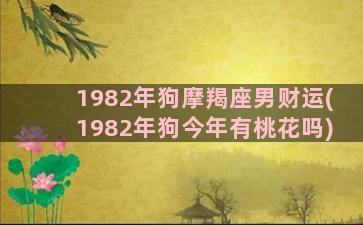 1982年狗摩羯座男财运(1982年狗今年有桃花吗)